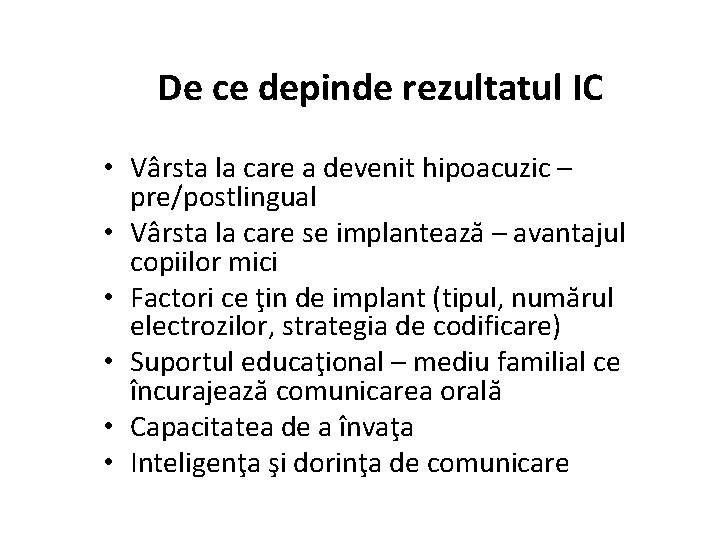 De ce depinde rezultatul IC

• Vârsta la care a devenit hipoacuzic – pre/postlingual
• Vârsta la care se implantează – avantajul copiilor mici
• Factori ce ţin de implant (tipul, numărul electrozilor, strategia de codificare)
• Suportul educaţional – mediu familial ce încurajează comunicarea orală
• Capacitatea de a învaţa
• Inteligenţa şi dorinţa de comunicare